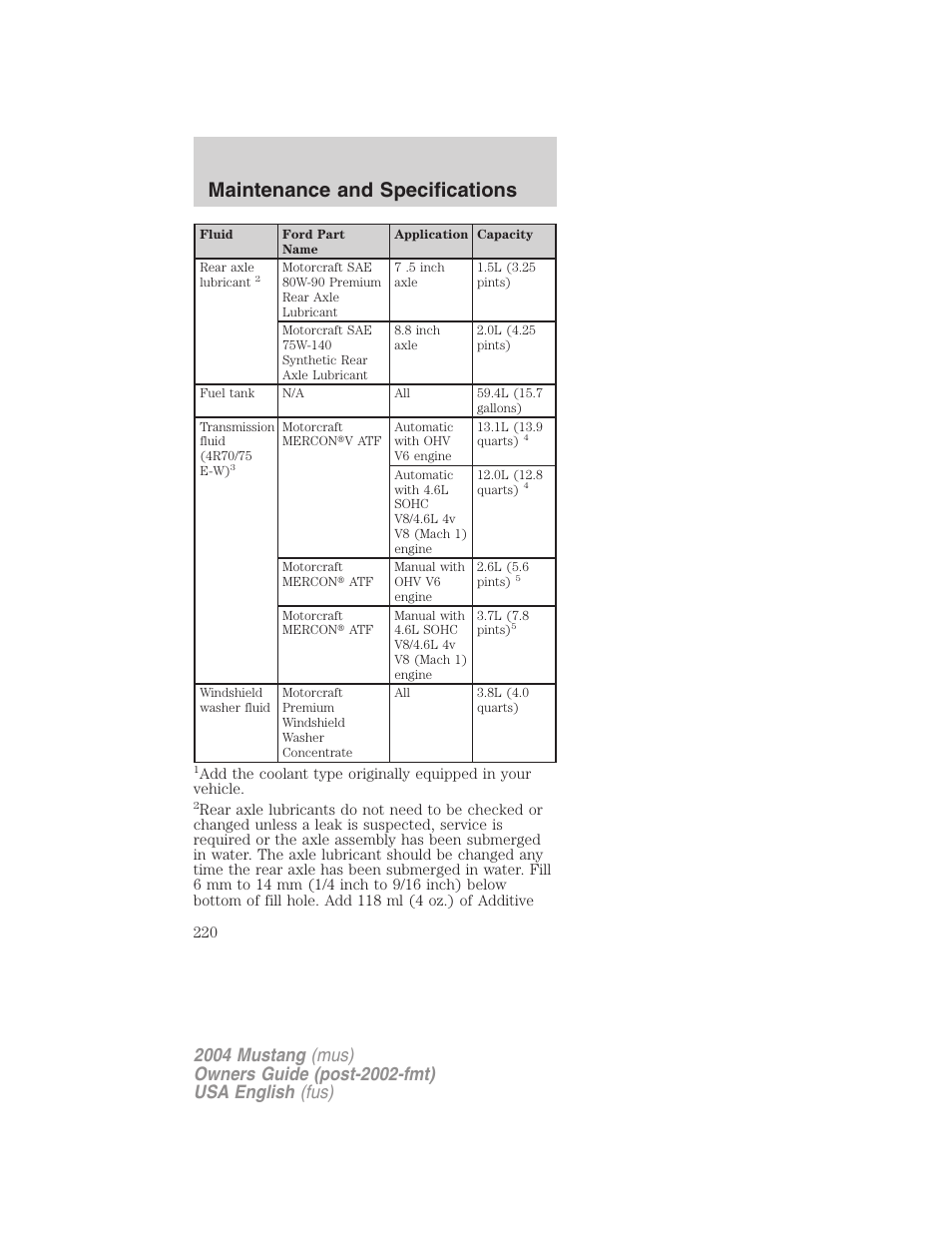 Maintenance and Specifications

| Fluid | Ford Part Name | Application | Capacity |
|---|---|---|---|
| Rear axle lubricant $^2$ | Motorcraft SAE 80W-90 Premium Rear Axle Lubricant | 7 .5 inch axle | 1.5L (3.25 pints) |
| | Motorcraft SAE 75W-140 Synthetic Rear Axle Lubricant | 8.8 inch axle | 2.0L (4.25 pints) |
| Fuel tank | N/A | All | 59.4L (15.7 gallons) |
| Transmission fluid (4R70/75 E-W)$^3$ | Motorcraft MERCON®V ATF | Automatic with OHV V6 engine | 13.1L (13.9 quarts) $^4$ |
| | | Automatic with 4.6L SOHC V8/4.6L 4v V8 (Mach 1) engine | 12.0L (12.8 quarts) $^4$ |
| | Motorcraft MERCON® ATF | Manual with OHV V6 engine | 2.6L (5.6 pints) $^5$ |
| | Motorcraft MERCON® ATF | Manual with 4.6L SOHC V8/4.6L 4v V8 (Mach 1) engine | 3.7L (7.8 pints)$^5$ |
| Windshield washer fluid | Motorcraft Premium Windshield Washer Concentrate | All | 3.8L (4.0 quarts) |

$^1$Add the coolant type originally equipped in your vehicle.

$^2$Rear axle lubricants do not need to be checked or changed unless a leak is suspected, service is required or the axle assembly has been submerged in water. The axle lubricant should be changed any time the rear axle has been submerged in water. Fill 6 mm to 14 mm (1/4 inch to 9/16 inch) below bottom of fill hole. Add 118 ml (4 oz.) of Additive

220

2004 Mustang (mus)
Owners Guide (post-2002-fmt)
USA English (fus)